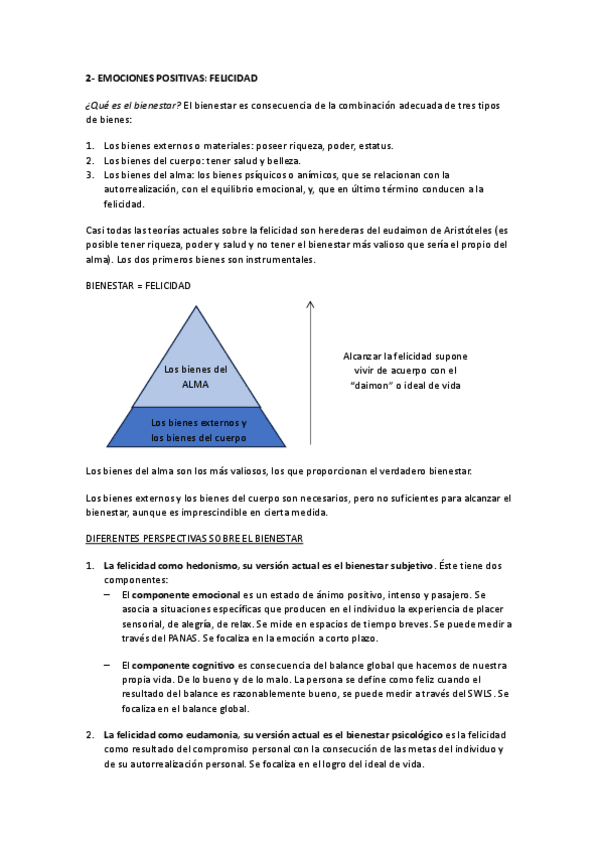 2- EMOCIONES POSITIVAS: FELICIDAD

¿Qué es el bienestar? El bienestar es consecuencia de la combinación adecuada de tres tipos de bienes:

1. Los bienes externos o materiales: poseer riqueza, poder, estatus.
2. Los bienes del cuerpo: tener salud y belleza.
3. Los bienes del alma: los bienes psíquicos o anímicos, que se relacionan con la autorrealización, con el equilibrio emocional, y, que en último término conducen a la felicidad.

Casi todas las teorías actuales sobre la felicidad son herederas del eudaimon de Aristóteles (es posible tener riqueza, poder y salud y no tener el bienestar más valioso que sería el propio del alma). Los dos primeros bienes son instrumentales.

BIENESTAR = FELICIDAD

Los bienes del ALMA

Los bienes externos y los bienes del cuerpo

Alcanzar la felicidad supone vivir de acuerpo con el "daimon" o ideal de vida

Los bienes del alma son los más valiosos, los que proporcionan el verdadero bienestar.

Los bienes externos y los bienes del cuerpo son necesarios, pero no suficientes para alcanzar el bienestar, aunque es imprescindible en cierta medida.

DIFERENTES PERSPECTIVAS SOBRE EL BIENESTAR

1. La felicidad como hedonismo, su versión actual es el bienestar subjetivo. Éste tiene dos componentes:
– El componente emocional es un estado de ánimo positivo, intenso y pasajero. Se asocia a situaciones específicas que producen en el individuo la experiencia de placer sensorial, de alegría, de relax. Se mide en espacios de tiempo breves. Se puede medir a través del PANAS. Se focaliza en la emoción a corto plazo.

– El componente cognitivo es consecuencia del balance global que hacemos de nuestra propia vida. De lo bueno y de lo malo. La persona se define como feliz cuando el resultado del balance es razonablemente bueno, se puede medir a través del SWLS. Se focaliza en el balance global.

2. La felicidad como eudamonia, su versión actual es el bienestar psicológico es la felicidad como resultado del compromiso personal con la consecución de las metas del individuo y de su autorrealización personal. Se focaliza en el logro del ideal de vida.